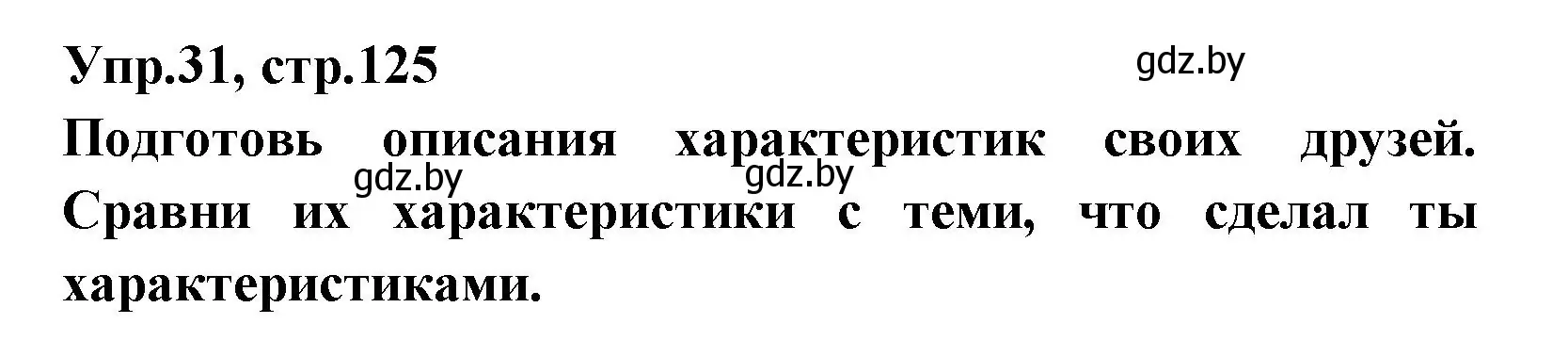 Упр.31, стр.125

gdz.by

Подготовь описания характеристик своих друзей. Сравни их характеристики с теми, что сделал ты характеристиками.

gdz.by

gdz.by